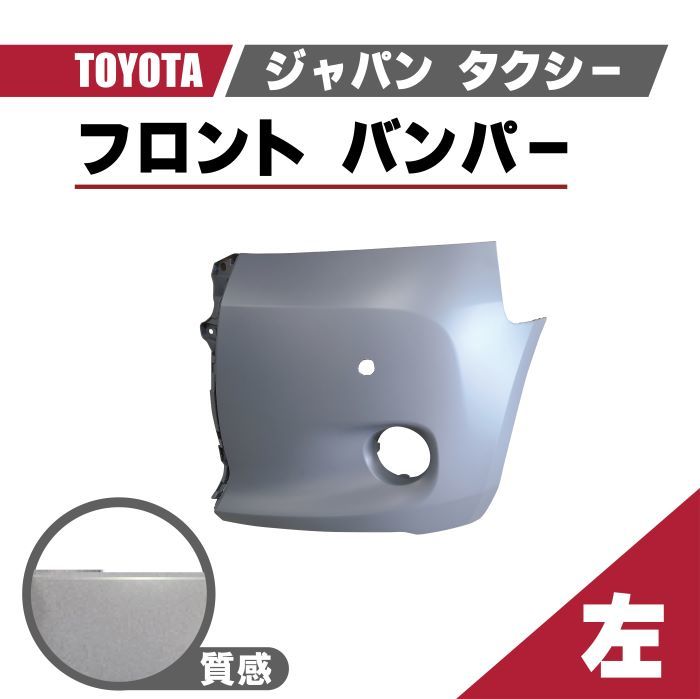 TOYOTA ジャパン タクシー

フロント バンパー

質感

左